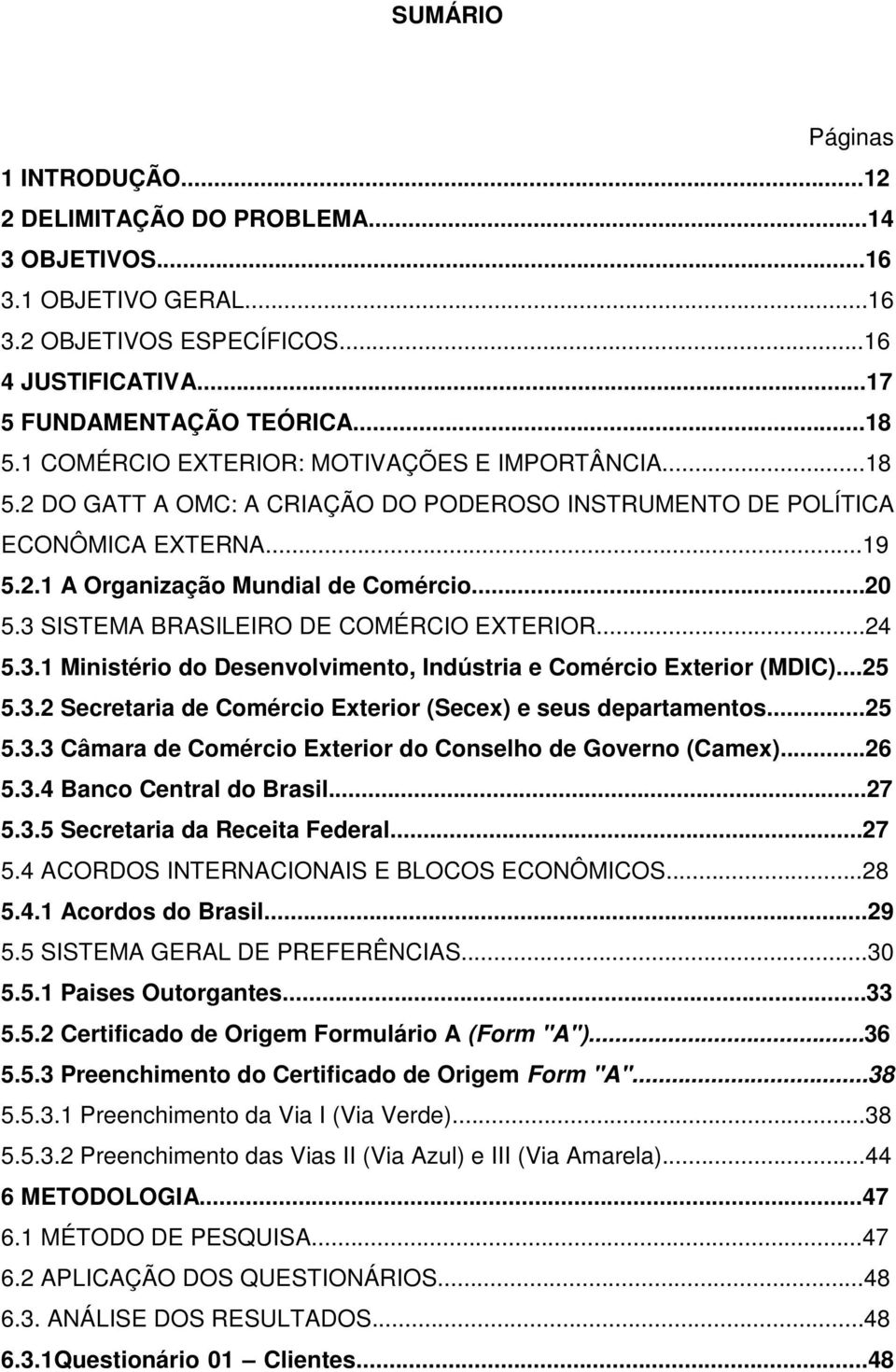 SUMÁRIO

Páginas

1 INTRODUÇÃO...12
2 DELIMITAÇÃO DO PROBLEMA...14
3 OBJETIVOS...16
3.1 OBJETIVO GERAL...16
3.2 OBJETIVOS ESPECÍFICOS...16
4 JUSTIFICATIVA...17
5 FUNDAMENTAÇÃO TEÓRICA...18
5.1 COMÉRCIO EXTERIOR: MOTIVAÇÕES E IMPORTÂNCIA...18
5.2 DO GATT A OMC: A CRIAÇÃO DO PODEROSO INSTRUMENTO DE POLÍTICA ECONÔMICA EXTERNA...19
5.2.1 A Organização Mundial de Comércio...20
5.3 SISTEMA BRASILEIRO DE COMÉRCIO EXTERIOR...24
5.3.1 Ministério do Desenvolvimento, Indústria e Comércio Exterior (MDIC)...25
5.3.2 Secretaria de Comércio Exterior (Secex) e seus departamentos...25
5.3.3 Câmara de Comércio Exterior do Conselho de Governo (Camex)...26
5.3.4 Banco Central do Brasil...27
5.3.5 Secretaria da Receita Federal...27
5.4 ACORDOS INTERNACIONAIS E BLOCOS ECONÔMICOS...28
5.4.1 Acordos do Brasil...29
5.5 SISTEMA GERAL DE PREFERÊNCIAS...30
5.5.1 Paises Outorgantes...33
5.5.2 Certificado de Origem Formulário A (Form "A")...36
5.5.3 Preenchimento do Certificado de Origem Form "A"...38
5.5.3.1 Preenchimento da Via I (Via Verde)...38
5.5.3.2 Preenchimento das Vias II (Via Azul) e III (Via Amarela)...44
6 METODOLOGIA...47
6.1 MÉTODO DE PESQUISA...47
6.2 APLICAÇÃO DOS QUESTIONÁRIOS...48
6.3. ANÁLISE DOS RESULTADOS...48
6.3.1Questionário 01 – Clientes...48